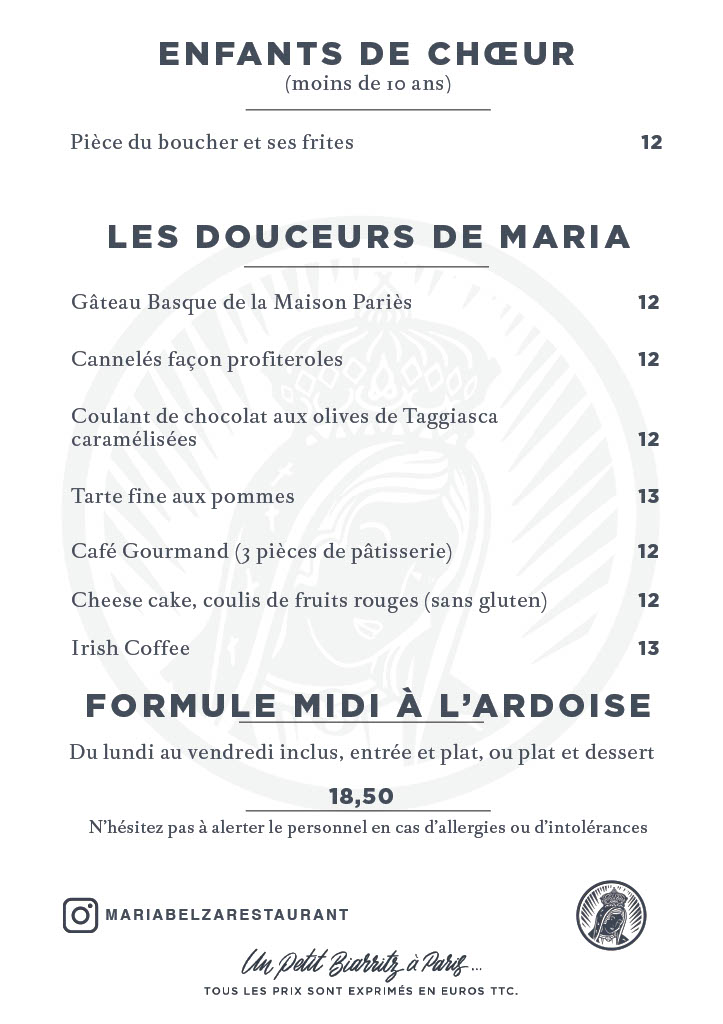 ENFANTS DE CHŒUR
(moins de 10 ans)

Pièce du boucher et ses frites 12

LES DOUCEURS DE MARIA

Gâteau Basque de la Maison Pariès 12

Cannelés façon profiteroles 12

Coulant de chocolat aux olives de Taggiasca caramélisées 12

Tarte fine aux pommes 13

Café Gourmand (3 pièces de pâtisserie) 12

Cheese cake, coulis de fruits rouges (sans gluten) 12

Irish Coffee 13

FORMULE MIDI À L'ARDOISE

Du lundi au vendredi inclus, entrée et plat, ou plat et dessert

18,50

N'hésitez pas à alerter le personnel en cas d'allergies ou d'intolérances

MARIABELZARESTAURANT

Un Petit Biarritz à Paris...

TOUS LES PRIX SONT EXPRIMÉS EN EUROS TTC.